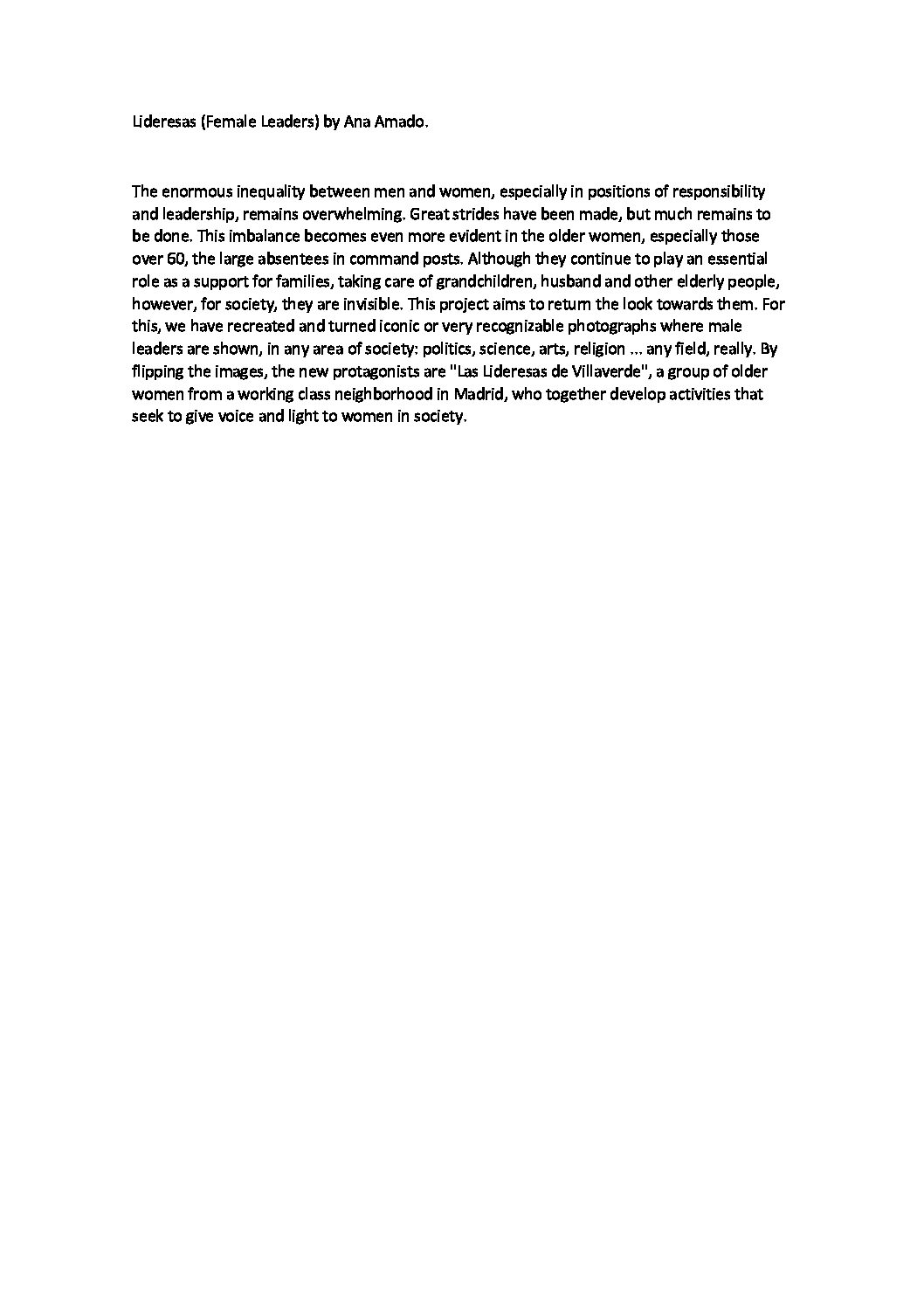 Lideresas (Female Leaders) by Ana Amado.

The enormous inequality between men and women, especially in positions of responsibility and leadership, remains overwhelming. Great strides have been made, but much remains to be done. This imbalance becomes even more evident in the older women, especially those over 60, the large absentees in command posts. Although they continue to play an essential role as a support for families, taking care of grandchildren, husband and other elderly people, however, for society, they are invisible. This project aims to return the look towards them. For this, we have recreated and turned iconic or very recognizable photographs where male leaders are shown, in any area of society: politics, science, arts, religion ... any field, really. By flipping the images, the new protagonists are "Las Lideresas de Villaverde", a group of older women from a working class neighborhood in Madrid, who together develop activities that seek to give voice and light to women in society.